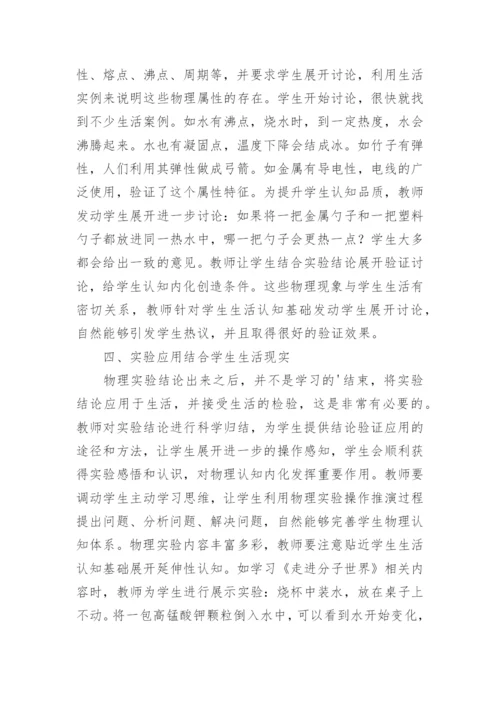 性、熔点、沸点、周期等，并要求学生展开讨论，利用生活实例来说明这些物理属性的存在。学生开始讨论，很快就找到不少生活案例。如水有沸点，烧水时，到一定热度，水会沸腾起来。水也有凝固点，温度下降会结成冰。如竹子有弹性，人们利用其弹性做成弓箭。如金属有导电性，电线的广泛使用，验证了这个属性特征。为提升学生认知品质，教师发动学生展开进一步讨论：如果将一把金属勺子和一把塑料勺子都放进同一热水中，哪一把勺子会更热一点？学生大多都会给出一致的意见。教师让学生结合实验结论展开验证讨论，给学生认知内化创造条件。这些物理现象与学生生活有密切关系，教师针对学生生活认知基础发动学生展开讨论，自然能够引发学生热议，并且取得很好的验证效果。

四、实验应用结合学生生活现实

物理实验结论出来之后，并不是学习的'结束，将实验结论应用于生活，并接受生活的检验，这是非常有必要的。教师对实验结论进行科学归结，为学生提供结论验证应用的途径和方法，让学生展开进一步的操作感知，学生会顺利获得实验感悟和认识，对物理认知内化发挥重要作用。教师要调动学生主动学习思维，让学生利用物理实验操作推演过程提出问题、分析问题、解决问题，自然能够完善学生物理认知体系。物理实验内容丰富多彩，教师要注意贴近学生生活认知基础展开延伸性认知。如学习《走进分子世界》相关内容时，教师为学生进行展示实验：烧杯中装水，放在桌子上不动。将一包高锰酸钾颗粒倒入水中，可以看到水开始变化，